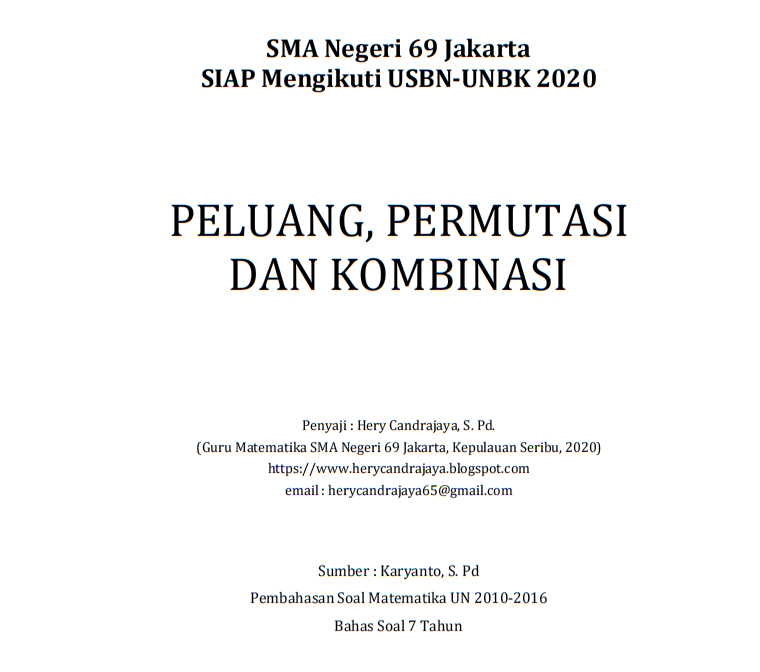 SMA Negeri 69 Jakarta
SIAP Mengikuti USBN-UNBK 2020

PELUANG, PERMUTASI DAN KOMBINASI

Penyaji : Hery Candrajaya, S. Pd.
(Guru Matematika SMA Negeri 69 Jakarta, Kepulauan Seribu, 2020)
https://www.herycandrajaya.blogspot.com
email : herycandrajaya65@gmail.com

Sumber : Karyanto, S. Pd
Pembahasan Soal Matematika UN 2010-2016
Bahas Soal 7 Tahun